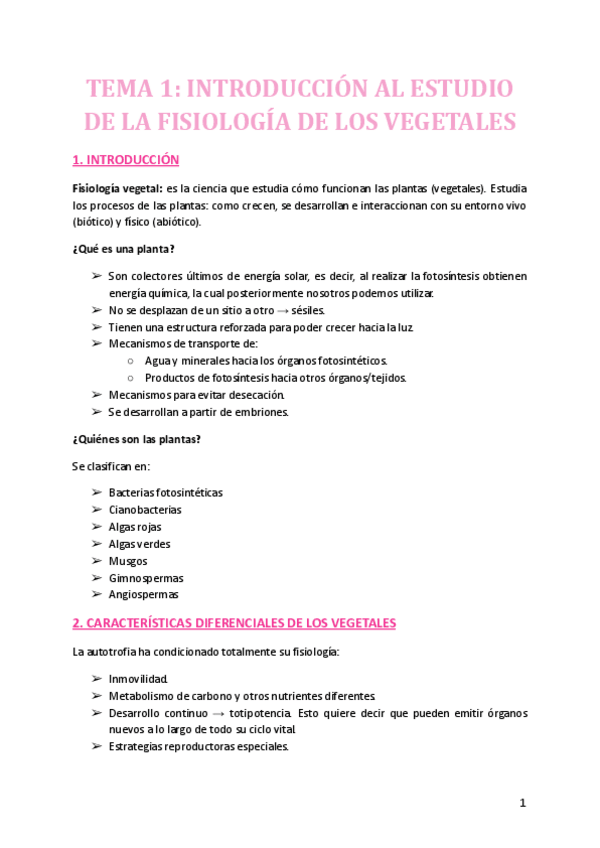 TEMA 1: INTRODUCCIÓN AL ESTUDIO DE LA FISIOLOGÍA DE LOS VEGETALES

1. INTRODUCCIÓN

Fisiología vegetal: es la ciencia que estudia cómo funcionan las plantas (vegetales). Estudia los procesos de las plantas: como crecen, se desarrollan e interaccionan con su entorno vivo (biótico) y físico (abiótico).

¿Qué es una planta?

➢ Son colectores últimos de energía solar, es decir, al realizar la fotosíntesis obtienen energía química, la cual posteriormente nosotros podemos utilizar.
➢ No se desplazan de un sitio a otro → sésiles.
➢ Tienen una estructura reforzada para poder crecer hacia la luz.
➢ Mecanismos de transporte de:
○ Agua y minerales hacia los órganos fotosintéticos.
○ Productos de fotosíntesis hacia otros órganos/tejidos.
➢ Mecanismos para evitar desecación.
➢ Se desarrollan a partir de embriones.

¿Quiénes son las plantas?

Se clasifican en:

➢ Bacterias fotosintéticas
➢ Cianobacterias
➢ Algas rojas
➢ Algas verdes
➢ Musgos
➢ Gimnospermas
➢ Angiospermas

2. CARACTERÍSTICAS DIFERENCIALES DE LOS VEGETALES

La autotrofía ha condicionado totalmente su fisiología:

➢ Inmovilidad.
➢ Metabolismo de carbono y otros nutrientes diferentes.
➢ Desarrollo continuo → totipotencia. Esto quiere decir que pueden emitir órganos nuevos a lo largo de todo su ciclo vital.
➢ Estrategias reproductoras especiales.

1